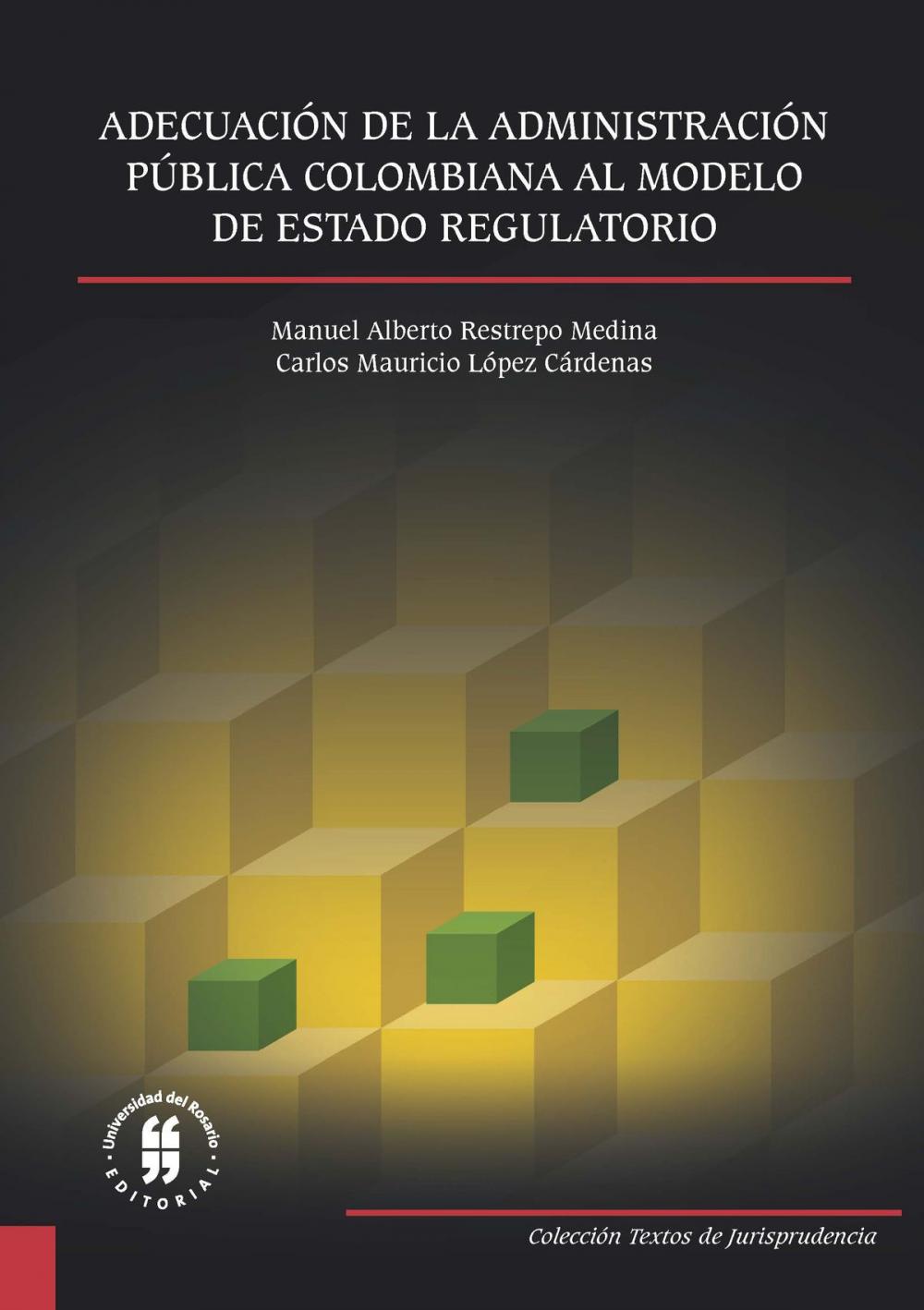 ADECUACIÓN DE LA ADMINISTRACIÓN PÚBLICA COLOMBIANA AL MODELO DE ESTADO REGULATORIO

Manuel Alberto Restrepo Medina
Carlos Mauricio López Cárdenas

Universidad del Rosario
EDITORIAL

Colección Textos de Jurisprudencia